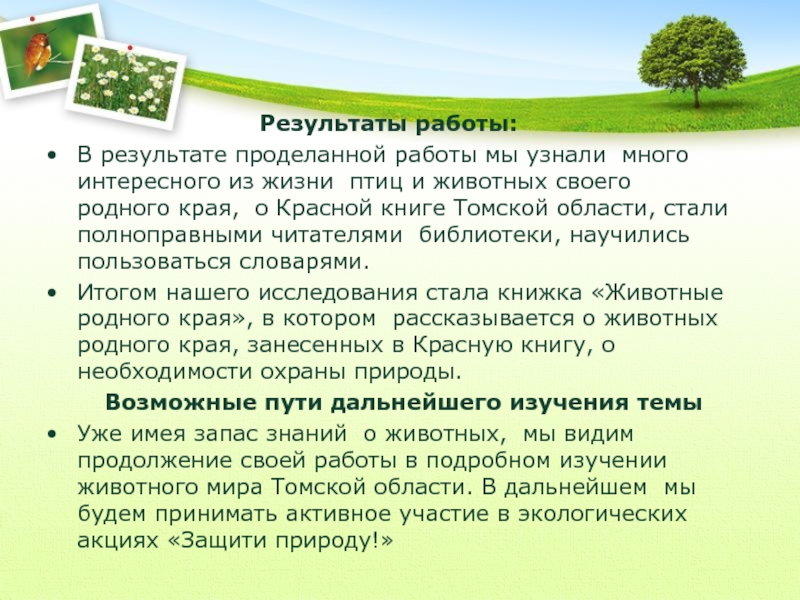 Результаты работы:

• В результате проделанной работы мы узнали много интересного из жизни птиц и животных своего родного края, о Красной книге Томской области, стали полноправными читателями библиотеки, научились пользоваться словарями.

• Итогом нашего исследования стала книжка «Животные родного края», в котором рассказывается о животных родного края, занесенных в Красную книгу, о необходимости охраны природы.

Возможные пути дальнейшего изучения темы

• Уже имея запас знаний о животных, мы видим продолжение своей работы в подробном изучении животного мира Томской области. В дальнейшем мы будем принимать активное участие в экологических акциях «Защити природу!»